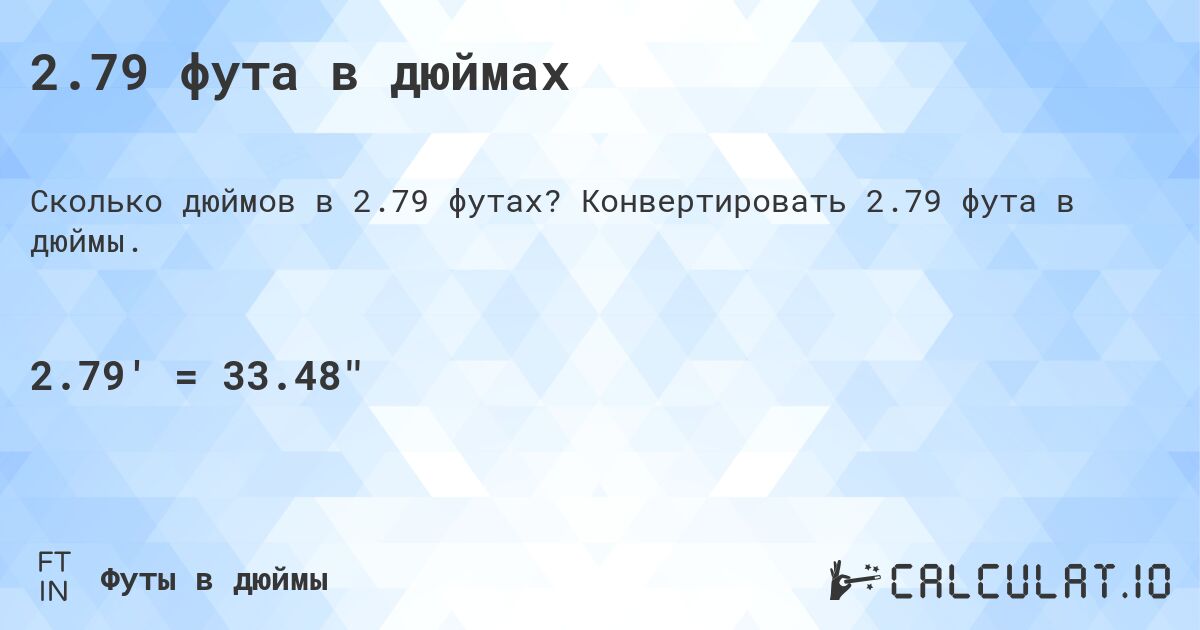 2.79 фута в дюймах

Сколько дюймов в 2.79 футах? Конвертировать 2.79 фута в дюймы.

2.79' = 33.48"

FT
IN
Футы в дюймы

CALCULAT.IO